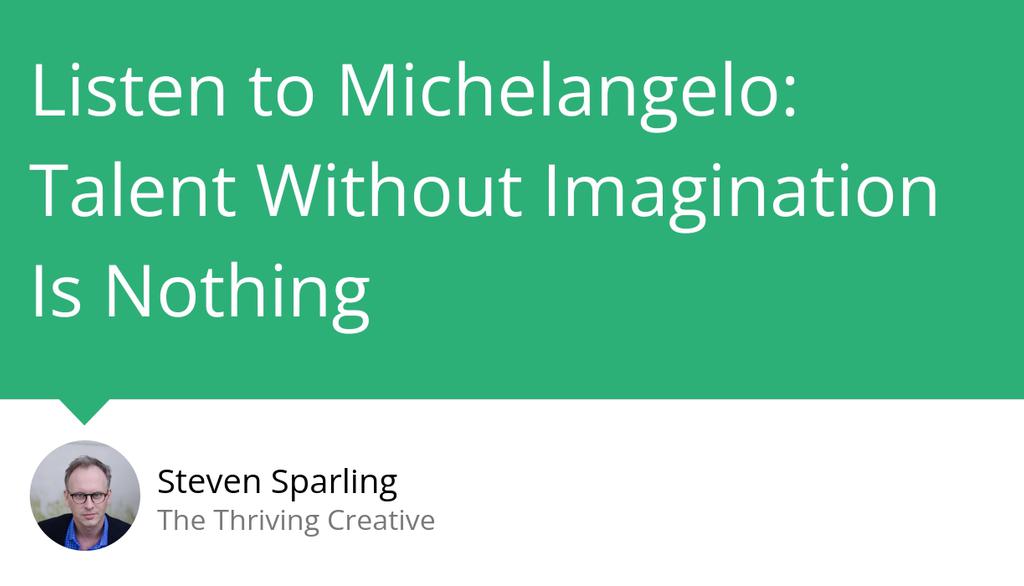 Listen to Michelangelo: Talent Without Imagination Is Nothing

Steven Sparling
The Thriving Creative